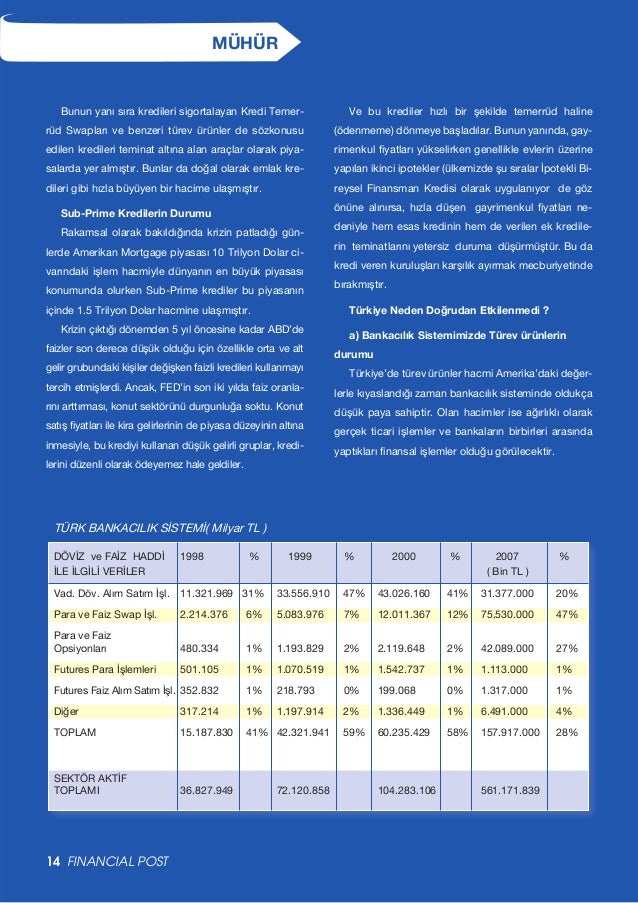 MÜHÜR

Bunun yanı sıra kredileri sigortalayan Kredi Temerrüd Swapları ve benzeri türev ürünler de sözkonusu edilen kredileri teminat altına alan araçlar olarak piyasalarda yer almıştır. Bunlar da doğal olarak emlak kredileri gibi hızla büyüyen bir hacime ulaşmıştır.

Sub-Prime Kredilerin Durumu

Rakamsal olarak bakıldığında krizin patladığı günlerde Amerikan Mortgage piyasası 10 Trilyon Dolar civarındaki işlem hacmiyle dünyanın en büyük piyasası konumunda olurken Sub-Prime krediler bu piyasanın içinde 1.5 Trilyon Dolar hacmine ulaşmıştır.

Krizin çıktığı dönemden 5 yıl öncesine kadar ABD'de faizler son derece düşük olduğu için özellikle orta ve alt gelir grubundaki kişiler değişken faizli kredileri kullanmayı tercih etmişlerdi. Ancak, FED'in son iki yılda faiz oranlarını arttırması, konut sektörünü durgunluğa soktu. Konut satış fiyatları ile kira gelirlerinin de piyasa düzeyinin altına inmesiyle, bu krediyi kullanan düşük gelirli gruplar, kredilerini düzenli olarak ödeyemez hale geldiler.

Ve bu krediler hızlı bir şekilde temerrüd haline (ödenmeme) dönmeye başladılar. Bunun yanında, gayrimenkul fiyatları yükselirken genellikle evlerin üzerine yapılan ikinci ipotekler (ülkemizde şu sıralar İpotekli Bireysel Finansman Kredisi olarak uygulanıyor de göz önüne alınırsa, hızla düşen gayrimenkul fiyatları nedeniyle hem esas kredinin hem de verilen ek kredilerin teminatlarını yetersiz duruma düşürmüştür. Bu da kredi veren kuruluşları karşılık ayırmak mecburiyetinde bırakmıştır.

Türkiye Neden Doğrudan Etkilenmedi ?

a) Bankacılık Sistemimizde Türev ürünlerin durumu

Türkiye'de türev ürünler hacmi Amerika'daki değerlerle kıyaslandığı zaman bankacılık sisteminde oldukça düşük paya sahiptir. Olan hacimler ise ağırlıklı olarak gerçek ticari işlemler ve bankaların birbirleri arasında yaptıkları finansal işlemler olduğu görülecektir.

TÜRK BANKACILIK SİSTEMİ( Milyar TL )

| DÖVİZ ve FAİZ HADDİ İLE İLGİLİ VERİLER | 1998 | % | 1999 | % | 2000 | % | 2007 ( Bin TL ) | % |
|---|---|---|---|---|---|---|---|---|
| Vad. Döv. Alım Satım İşl. | 11.321.969 | 31% | 33.556.910 | 47% | 43.026.160 | 41% | 31.377.000 | 20% |
| Para ve Faiz Swap İşl. | 2.214.376 | 6% | 5.083.976 | 7% | 12.011.367 | 12% | 75.530.000 | 47% |
| Para ve Faiz Opsiyonları | 480.334 | 1% | 1.193.829 | 2% | 2.119.648 | 2% | 42.089.000 | 27% |
| Futures Para İşlemleri | 501.105 | 1% | 1.070.519 | 1% | 1.542.737 | 1% | 1.113.000 | 1% |
| Futures Faiz Alım Satım İşl. | 352.832 | 1% | 218.793 | 0% | 199.068 | 0% | 1.317.000 | 1% |
| Diğer | 317.214 | 1% | 1.197.914 | 2% | 1.336.449 | 1% | 6.491.000 | 4% |
| TOPLAM | 15.187.830 | 41% | 42.321.941 | 59% | 60.235.429 | 58% | 157.917.000 | 28% |
| SEKTÖR AKTİF TOPLAMI | 36.827.949 | | 72.120.858 | | 104.283.106 | | 561.171.839 | |

14 FINANCIAL POST